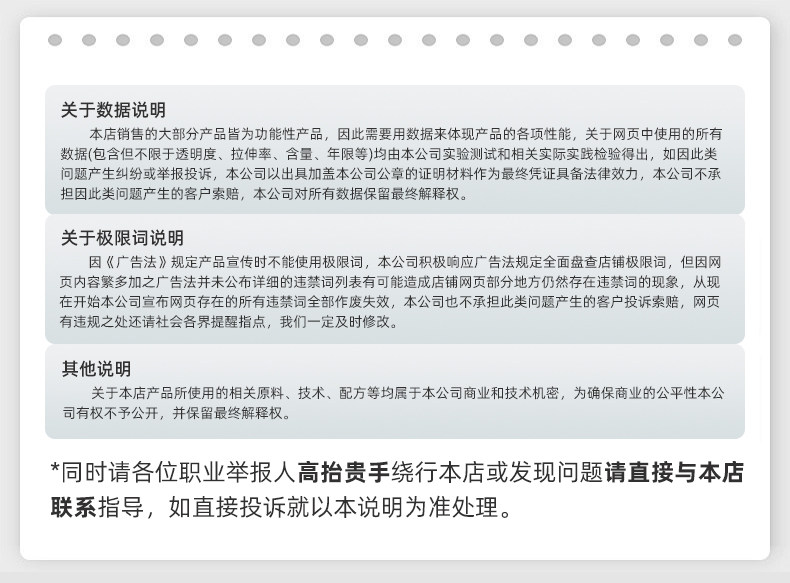 关于数据说明

本店销售的大部分产品皆为功能性产品，因此需要用数据来体现产品的各项性能，关于网页中使用的所有数据(包含但不限于透明度、拉伸率、含量、年限等)均由本公司实验测试和相关实际实践检验得出，如因此类问题产生纠纷或举报投诉，本公司以出具加盖本公司公章的证明材料作为最终凭证具备法律效力，本公司不承担因此类问题产生的客户索赔，本公司对所有数据保留最终解释权。

关于极限词说明

因《广告法》规定产品宣传时不能使用极限词，本公司积极响应广告法规定全面盘查店铺极限词，但因网页内容繁多加之广告法并未公布详细的违禁词列表有可能造成店铺网页部分地方仍然存在违禁词的现象，从现在开始本公司宣布网页存在的所有违禁词全部作废失效，本公司也不承担此类问题产生的客户投诉索赔，网页有违规之处还请社会各界提醒指点，我们一定及时修改。

其他说明

关于本店产品所使用的相关原料、技术、配方等均属于本公司商业和技术机密，为确保商业的公平性本公司有权不予公开，并保留最终解释权。

*同时请各位职业举报人高抬贵手绕行本店或发现问题请直接与本店联系指导，如直接投诉就以本说明为准处理。